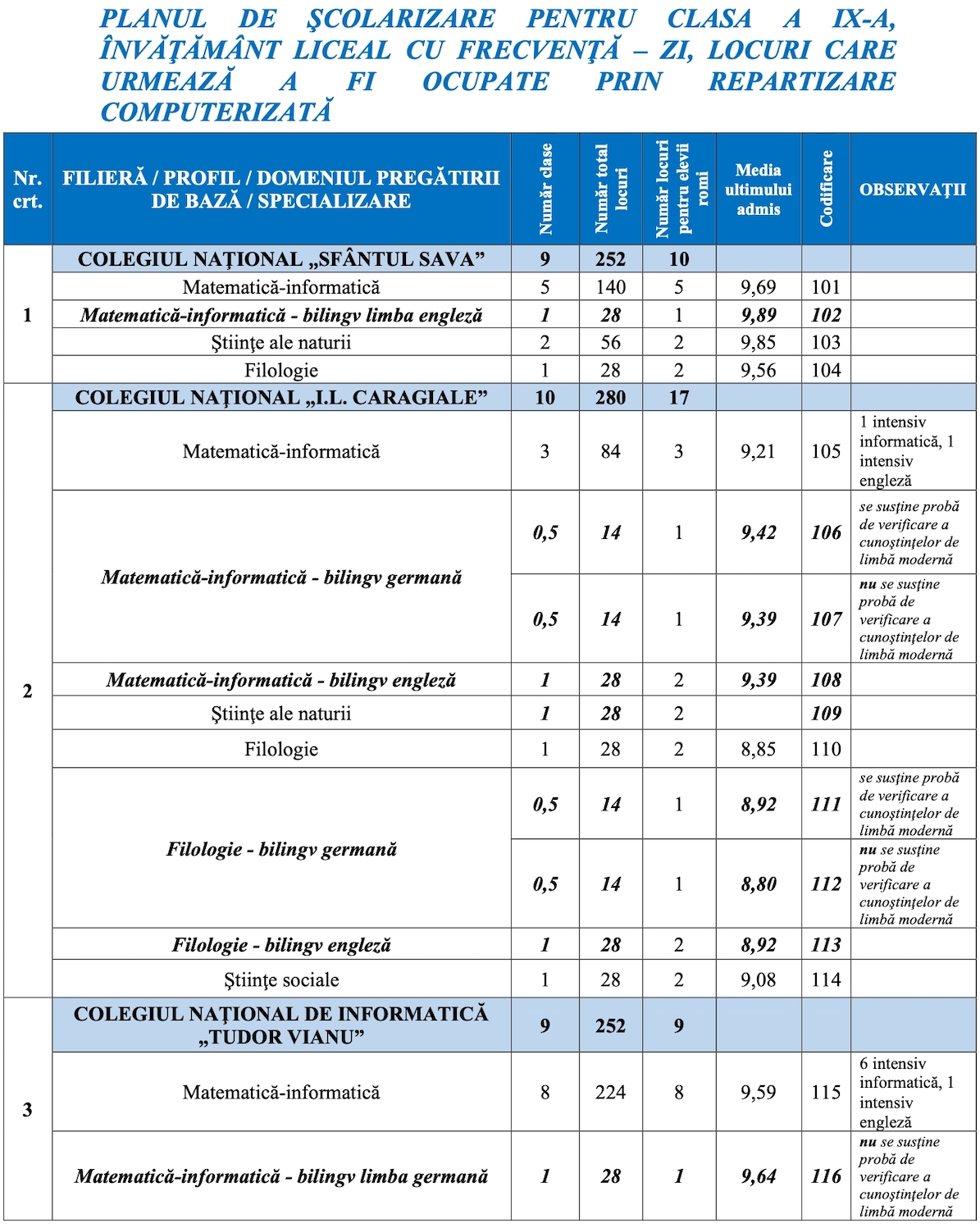 PLANUL DE ŞCOLARIZARE PENTRU CLASA A IX-A, ÎNVĂŢĂMÂNT LICEAL CU FRECVENŢĂ – ZI, LOCURI CARE URMEAZĂ A FI OCUPATE PRIN REPARTIZARE COMPUTERIZATĂ

| Nr. crt. | FILIERĂ / PROFIL / DOMENIUL PREGĂTIRII DE BAZĂ / SPECIALIZARE | Număr clase | Număr total locuri | Număr locuri pentru elevii romi | Media ultimului admis | Codificare | OBSERVAŢII |
|---|---|---|---|---|---|---|---|
| 1 | COLEGIUL NAŢIONAL „SFÂNTUL SAVA” | 9 | 252 | 10 | | | |
| | Matematică-informatică | 5 | 140 | 5 | 9,69 | 101 | |
| | Matematică-informatică - bilingv limba engleză | 1 | 28 | 1 | 9,89 | 102 | |
| | Ştiinţe ale naturii | 2 | 56 | 2 | 9,85 | 103 | |
| | Filologie | 1 | 28 | 2 | 9,56 | 104 | |
| 2 | COLEGIUL NAŢIONAL „I.L. CARAGIALE” | 10 | 280 | 17 | | | |
| | Matematică-informatică | 3 | 84 | 3 | 9,21 | 105 | 1 intensiv informatică, 1 intensiv engleză |
| | Matematică-informatică - bilingv germană | 0,5 | 14 | 1 | 9,42 | 106 | se susţine probă de verificare a cunoştinţelor de limbă modernă |
| | | 0,5 | 14 | 1 | 9,39 | 107 | nu se susţine probă de verificare a cunoştinţelor de limbă modernă |
| | Matematică-informatică - bilingv engleză | 1 | 28 | 2 | 9,39 | 108 | |
| | Ştiinţe ale naturii | 1 | 28 | 2 | | 109 | |
| | Filologie | 1 | 28 | 2 | 8,85 | 110 | |
| | Filologie - bilingv germană | 0,5 | 14 | 1 | 8,92 | 111 | se susţine probă de verificare a cunoştinţelor de limbă modernă |
| | | 0,5 | 14 | 1 | 8,80 | 112 | nu se susţine probă de verificare a cunoştinţelor de limbă modernă |
| | Filologie - bilingv engleză | 1 | 28 | 2 | 8,92 | 113 | |
| | Ştiinţe sociale | 1 | 28 | 2 | 9,08 | 114 | |
| 3 | COLEGIUL NAŢIONAL DE INFORMATICĂ „TUDOR VIANU” | 9 | 252 | 9 | | | |
| | Matematică-informatică | 8 | 224 | 8 | 9,59 | 115 | 6 intensiv informatică, 1 intensiv engleză |
| | Matematică-informatică - bilingv limba germană | 1 | 28 | 1 | 9,64 | 116 | nu se susţine probă de verificare a cunoştinţelor de limbă modernă |